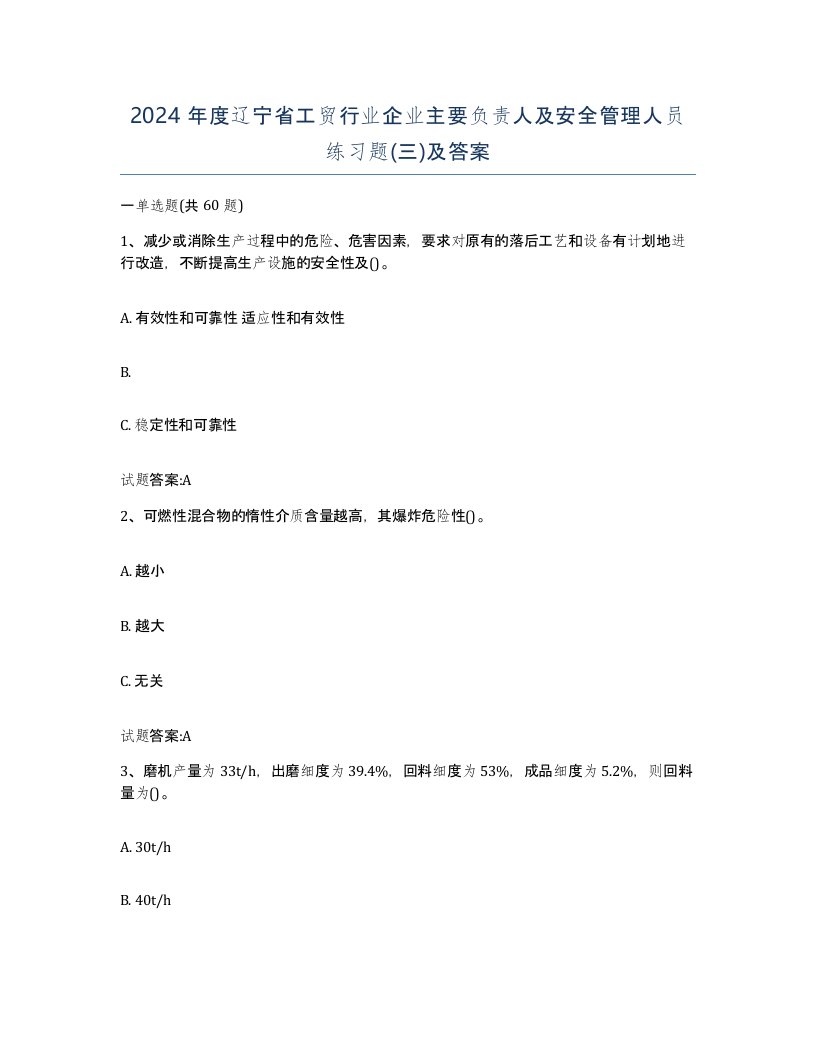 2024 年度辽宁省工贸行业企业主要负责人及安全管理人员练习题(三)及答案

一单选题(共 60 题)

1、减少或消除生产过程中的危险、危害因素，要求对原有的落后工艺和设备有计划地进行改造，不断提高生产设施的安全性及()。

A. 有效性和可靠性 适应性和有效性

B.

C. 稳定性和可靠性

试题答案:A

2、可燃性混合物的惰性介质含量越高，其爆炸危险性()。

A. 越小

B. 越大

C. 无关

试题答案:A

3、磨机产量为 33t/h，出磨细度为 39.4%，回料细度为 53%，成品细度为 5.2%，则回料量为()。

A. 30t/h

B. 40t/h